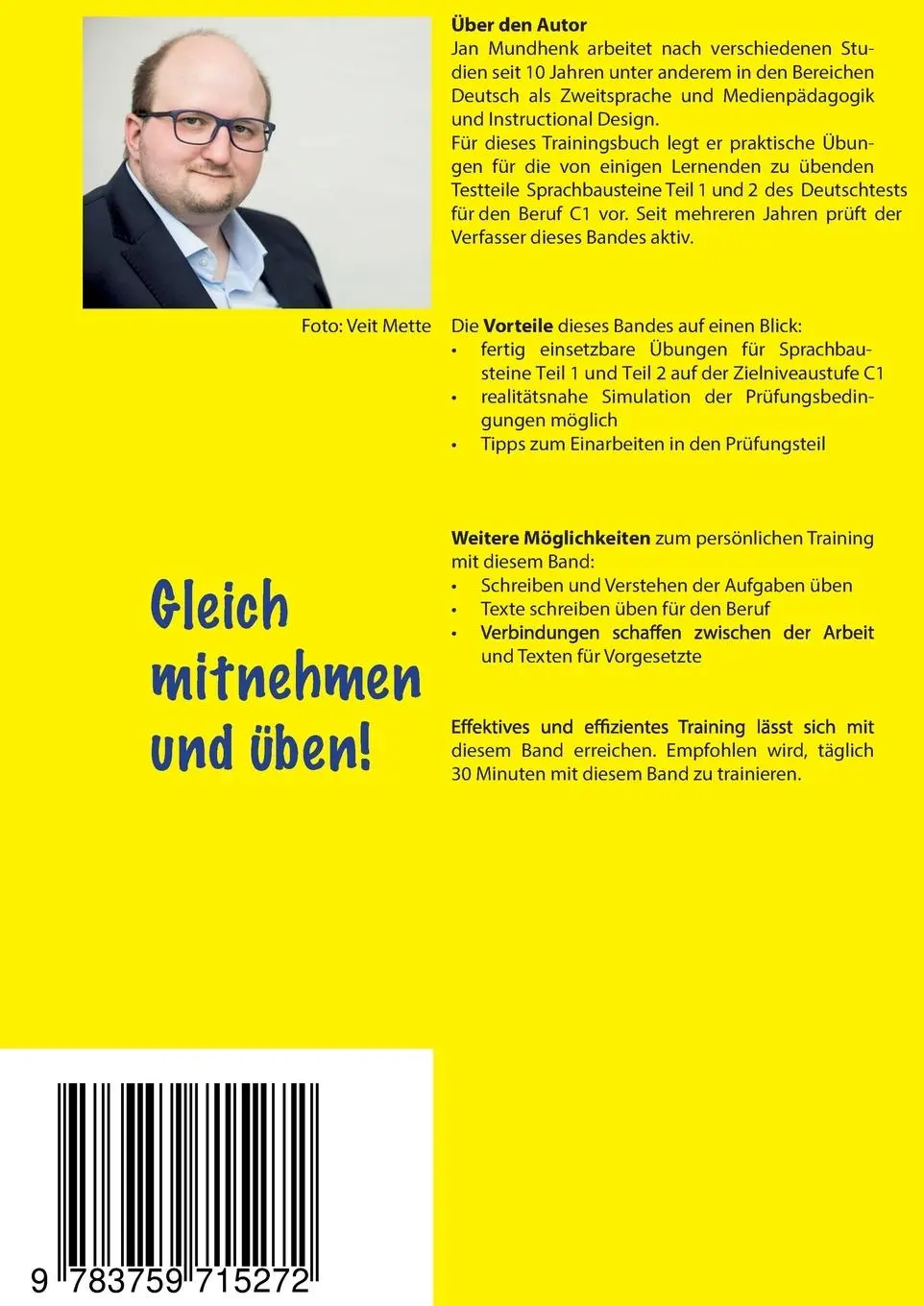 Über den Autor
Jan Mundhenk arbeitet nach verschiedenen Studien seit 10 Jahren unter anderem in den Bereichen Deutsch als Zweitsprache und Medienpädagogik und Instructional Design.
Für dieses Trainingsbuch legt er praktische Übungen für die von einigen Lernenden zu übenden Testteile Sprachbausteine Teil 1 und 2 des Deutschtests für den Beruf C1 vor. Seit mehreren Jahren prüft der Verfasser dieses Bandes aktiv.

Foto: Veit Mette

Die Vorteile dieses Bandes auf einen Blick:
• fertig einsetzbare Übungen für Sprachbausteine Teil 1 und Teil 2 auf der Zielniveaustufe C1
• realitätsnahe Simulation der Prüfungsbedingungen möglich
• Tipps zum Einarbeiten in den Prüfungsteil

Gleich mitnehmen und üben!

Weitere Möglichkeiten zum persönlichen Training mit diesem Band:
• Schreiben und Verstehen der Aufgaben üben
• Texte schreiben üben für den Beruf
• Verbindungen schaffen zwischen der Arbeit und Texten für Vorgesetzte

Effektives und effizientes Training lässt sich mit diesem Band erreichen. Empfohlen wird, täglich 30 Minuten mit diesem Band zu trainieren.

9 783759 715272